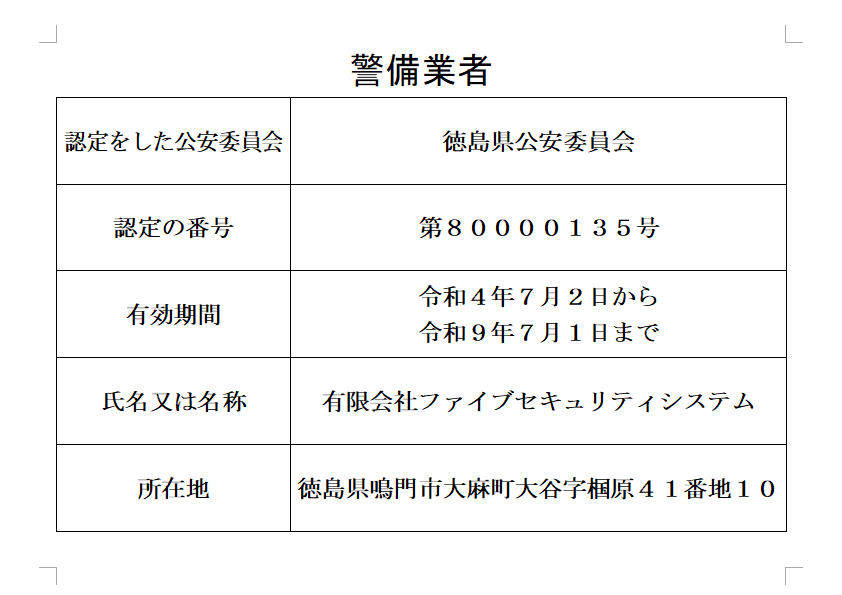 警備業者

| 認定をした公安委員会 | 徳島県公安委員会 |
|---|---|
| 認定の番号 | 第８００００１３５号 |
| 有効期間 | 令和４年７月２日から 令和９年７月１日まで |
| 氏名又は名称 | 有限会社ファイブセキュリティシステム |
| 所在地 | 徳島県鳴門市大麻町大谷字椢原４１番地１０ |